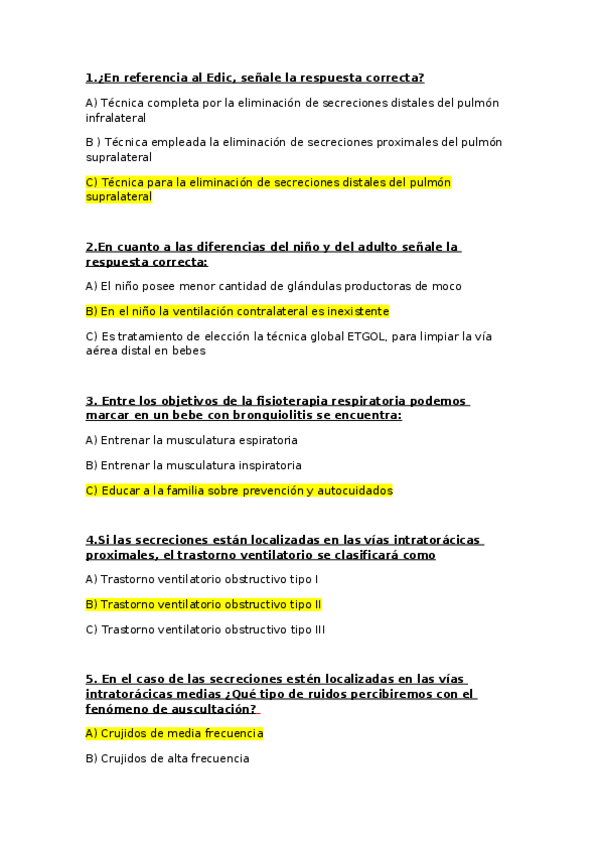 1.¿En referencia al Edic, señale la respuesta correcta?

A) Técnica completa por la eliminación de secreciones distales del pulmón infralateral

B ) Técnica empleada la eliminación de secreciones proximales del pulmón supralateral

C) Técnica para la eliminación de secreciones distales del pulmón supralateral

2.En cuanto a las diferencias del niño y del adulto señale la respuesta correcta:

A) El niño posee menor cantidad de glándulas productoras de moco

B) En el niño la ventilación contralateral es inexistente

C) Es tratamiento de elección la técnica global ETGOL, para limpiar la vía aérea distal en bebes

3. Entre los objetivos de la fisioterapia respiratoria podemos marcar en un bebe con bronquiolitis se encuentra:

A) Entrenar la musculatura espiratoria

B) Entrenar la musculatura inspiratoria

C) Educar a la familia sobre prevención y autocuidados

4.Si las secreciones están localizadas en las vías intratorácicas proximales, el trastorno ventilatorio se clasificará como

A) Trastorno ventilatorio obstructivo tipo I

B) Trastorno ventilatorio obstructivo tipo II

C) Trastorno ventilatorio obstructivo tipo III

5. En el caso de las secreciones estén localizadas en las vías intratorácicas medias ¿Qué tipo de ruidos percibiremos con el fenómeno de auscultación?

A) Crujidos de media frecuencia

B) Crujidos de alta frecuencia